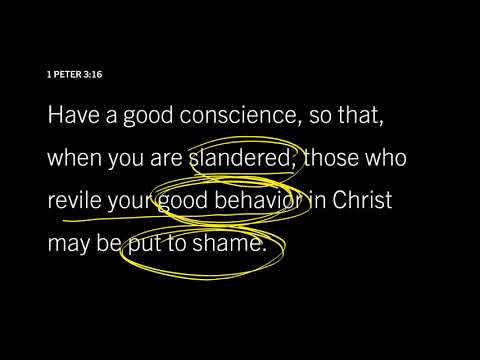 1 PETER 3:16

Have a good conscience, so that, when you are slandered, those who revile your good behavior in Christ may be put to shame.